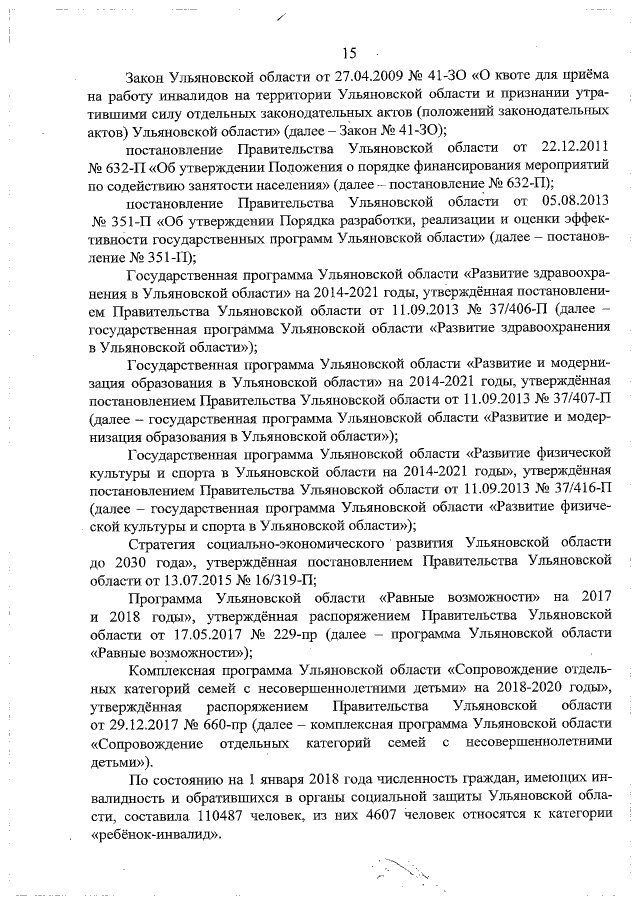 15

Закон Ульяновской области от 27.04.2009 № 41-ЗО «О квоте для приёма на работу инвалидов на территории Ульяновской области и признании утратившими силу отдельных законодательных актов (положений законодательных актов) Ульяновской области» (далее – Закон № 41-ЗО);

постановление Правительства Ульяновской области от 22.12.2011 № 632-П «Об утверждении Положения о порядке финансирования мероприятий по содействию занятости населения» (далее – постановление № 632-П);

постановление Правительства Ульяновской области от 05.08.2013 № 351-П «Об утверждении Порядка разработки, реализации и оценки эффективности государственных программ Ульяновской области» (далее – постановление № 351-П);

Государственная программа Ульяновской области «Развитие здравоохранения в Ульяновской области» на 2014-2021 годы, утверждённая постановлением Правительства Ульяновской области от 11.09.2013 № 37/406-П (далее – государственная программа Ульяновской области «Развитие здравоохранения в Ульяновской области»);

Государственная программа Ульяновской области «Развитие и модернизация образования в Ульяновской области» на 2014-2021 годы, утверждённая постановлением Правительства Ульяновской области от 11.09.2013 № 37/407-П (далее – государственная программа Ульяновской области «Развитие и модернизация образования в Ульяновской области»);

Государственная программа Ульяновской области «Развитие физической культуры и спорта в Ульяновской области на 2014-2021 годы», утверждённая постановлением Правительства Ульяновской области от 11.09.2013 № 37/416-П (далее – государственная программа Ульяновской области «Развитие физической культуры и спорта в Ульяновской области»);

Стратегия социально-экономического развития Ульяновской области до 2030 года», утверждённая постановлением Правительства Ульяновской области от 13.07.2015 № 16/319-П;

Программа Ульяновской области «Равные возможности» на 2017 и 2018 годы», утверждённая распоряжением Правительства Ульяновской области от 17.05.2017 № 229-пр (далее – программа Ульяновской области «Равные возможности»);

Комплексная программа Ульяновской области «Сопровождение отдельных категорий семей с несовершеннолетними детьми» на 2018-2020 годы», утверждённая распоряжением Правительства Ульяновской области от 29.12.2017 № 660-пр (далее – комплексная программа Ульяновской области «Сопровождение отдельных категорий семей с несовершеннолетними детьми»).

По состоянию на 1 января 2018 года численность граждан, имеющих инвалидность и обратившихся в органы социальной защиты Ульяновской области, составила 110487 человек, из них 4607 человек относятся к категории «ребёнок-инвалид».